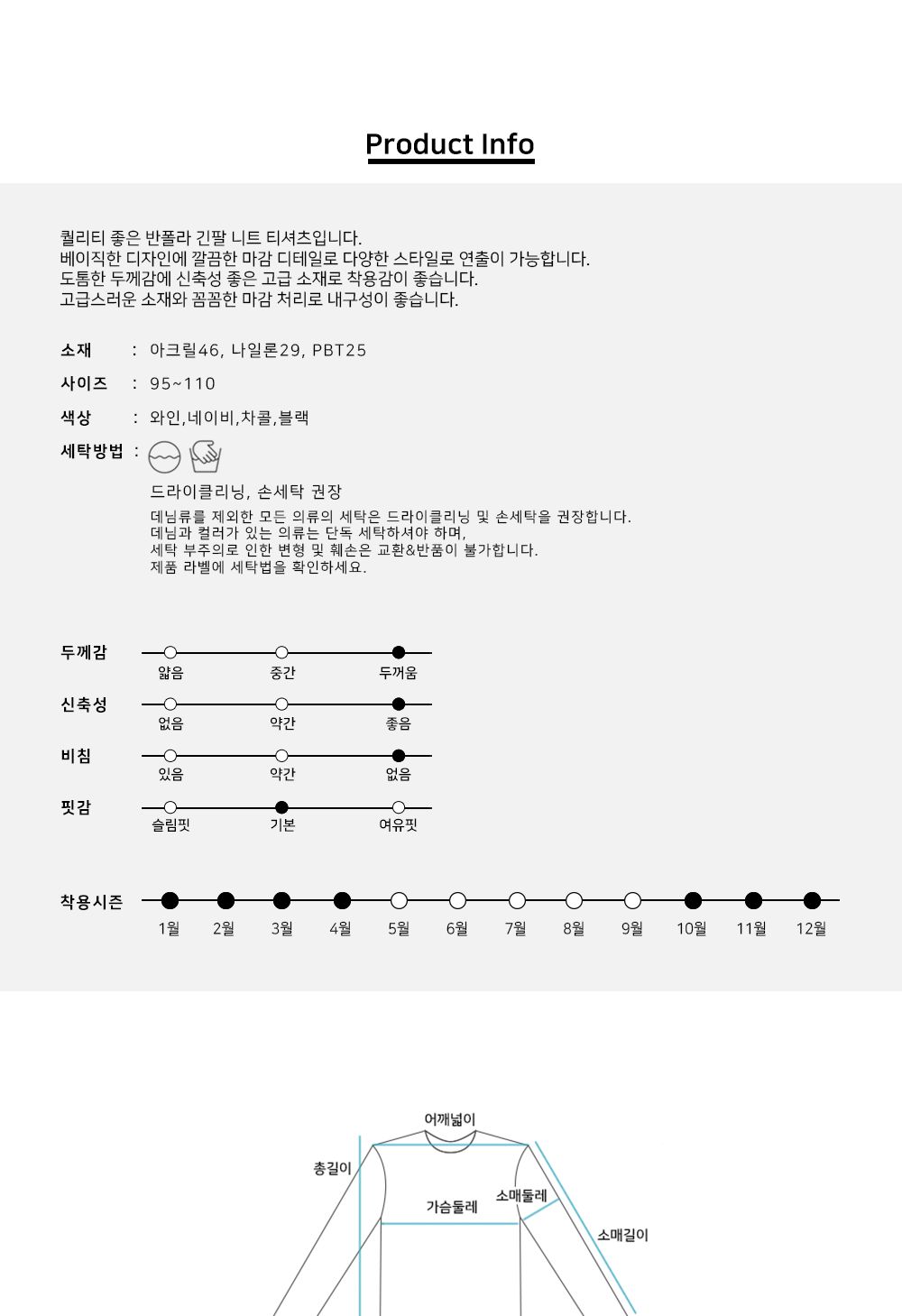 Product Info

퀄리티 좋은 반폴라 긴팔 니트 티셔츠입니다.
베이직한 디자인에 깔끔한 마감 디테일로 다양한 스타일로 연출이 가능합니다.
도톰한 두께감에 신축성 좋은 고급 소재로 착용감이 좋습니다.
고급스러운 소재와 꼼꼼한 마감 처리로 내구성이 좋습니다.

소재 : 아크릴46, 나일론29, PBT25

사이즈 : 95~110

색상 : 와인,네이비,차콜,블랙

세탁방법 :

드라이클리닝, 손세탁 권장

데님류를 제외한 모든 의류의 세탁은 드라이클리닝 및 손세탁을 권장합니다.
데님과 컬러가 있는 의류는 단독 세탁하셔야 하며,
세탁 부주의로 인한 변형 및 훼손은 교환&반품이 불가합니다.
제품 라벨에 세탁법을 확인하세요.

두께감
얇음 중간 두꺼움

신축성
없음 약간 좋음

비침
있음 약간 없음

핏감
슬림핏 기본 여유핏

착용시즌
1월 2월 3월 4월 5월 6월 7월 8월 9월 10월 11월 12월

어깨넓이
총길이
가슴둘레
소매둘레
소매길이